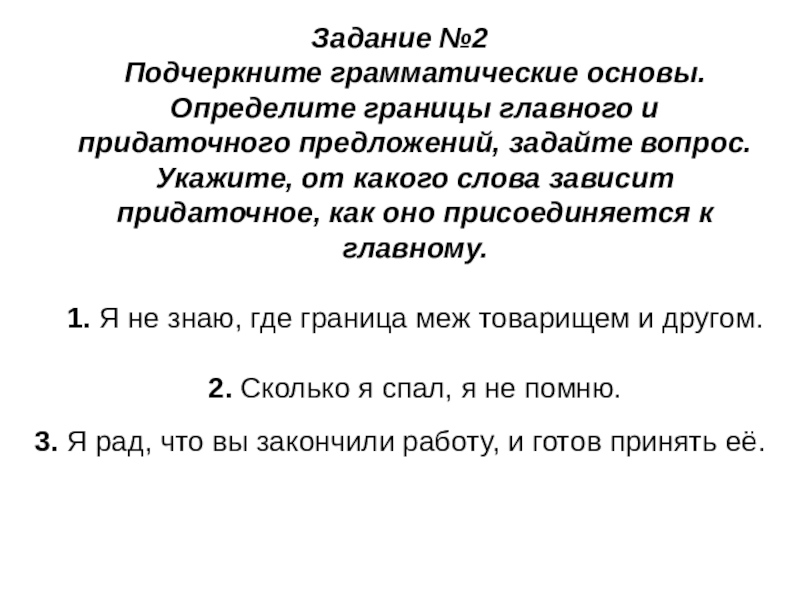 Задание №2
Подчеркните грамматические основы. Определите границы главного и придаточного предложений, задайте вопрос. Укажите, от какого слова зависит придаточное, как оно присоединяется к главному.

1. Я не знаю, где граница меж товарищем и другом.

2. Сколько я спал, я не помню.

3. Я рад, что вы закончили работу, и готов принять её.